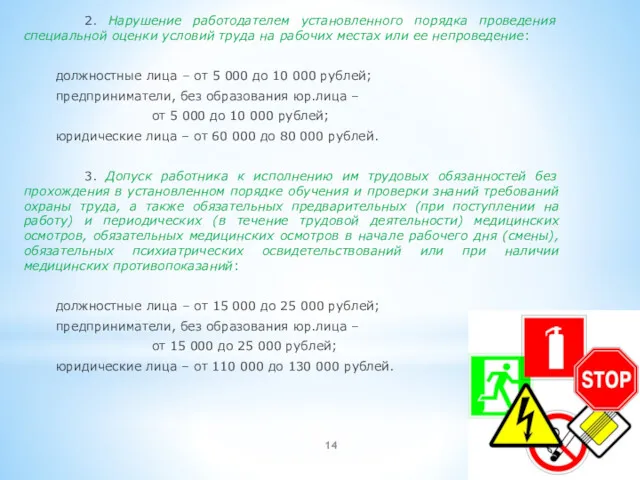 2. Нарушение работодателем установленного порядка проведения специальной оценки условий труда на рабочих местах или ее непроведение:

должностные лица – от 5 000 до 10 000 рублей;

предприниматели, без образования юр.лица –

от 5 000 до 10 000 рублей;

юридические лица – от 60 000 до 80 000 рублей.

3. Допуск работника к исполнению им трудовых обязанностей без прохождения в установленном порядке обучения и проверки знаний требований охраны труда, а также обязательных предварительных (при поступлении на работу) и периодических (в течение трудовой деятельности) медицинских осмотров, обязательных медицинских осмотров в начале рабочего дня (смены), обязательных психиатрических освидетельствований или при наличии медицинских противопоказаний:

должностные лица – от 15 000 до 25 000 рублей;

предприниматели, без образования юр.лица –

от 15 000 до 25 000 рублей;

юридические лица – от 110 000 до 130 000 рублей.

STOP

14